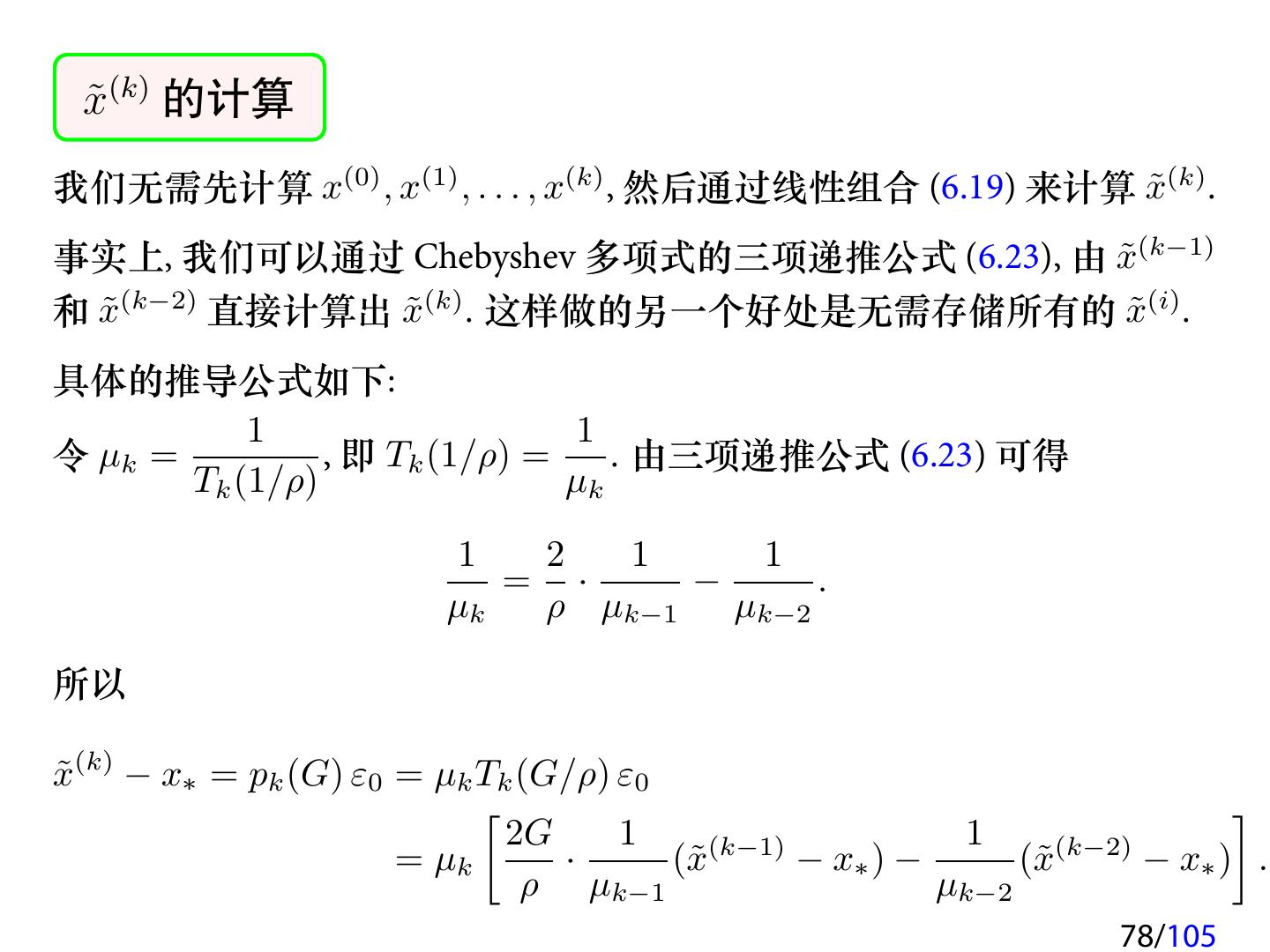 $\tilde{x}^{(k)}$ 的计算

我们无需先计算 $x^{(0)}, x^{(1)}, \ldots, x^{(k)}$, 然后通过线性组合 (6.19) 来计算 $\tilde{x}^{(k)}$.

事实上, 我们可以通过 Chebyshev 多项式的三项递推公式 (6.23), 由 $\tilde{x}^{(k-1)}$ 和 $\tilde{x}^{(k-2)}$ 直接计算出 $\tilde{x}^{(k)}$. 这样做的另一个好处是无需存储所有的 $\tilde{x}^{(i)}$.

具体的推导公式如下:

令 $\mu_k = \frac{1}{T_k(1/\rho)}$, 即 $T_k(1/\rho) = \frac{1}{\mu_k}$. 由三项递推公式 (6.23) 可得

$$\frac{1}{\mu_k} = \frac{2}{\rho} \cdot \frac{1}{\mu_{k-1}} - \frac{1}{\mu_{k-2}}.$$

所以

$$\tilde{x}^{(k)} - x_* = p_k(G)\,\varepsilon_0 = \mu_k T_k(G/\rho)\,\varepsilon_0$$
$$= \mu_k \left[ \frac{2G}{\rho} \cdot \frac{1}{\mu_{k-1}} (\tilde{x}^{(k-1)} - x_*) - \frac{1}{\mu_{k-2}} (\tilde{x}^{(k-2)} - x_*) \right].$$

78/105